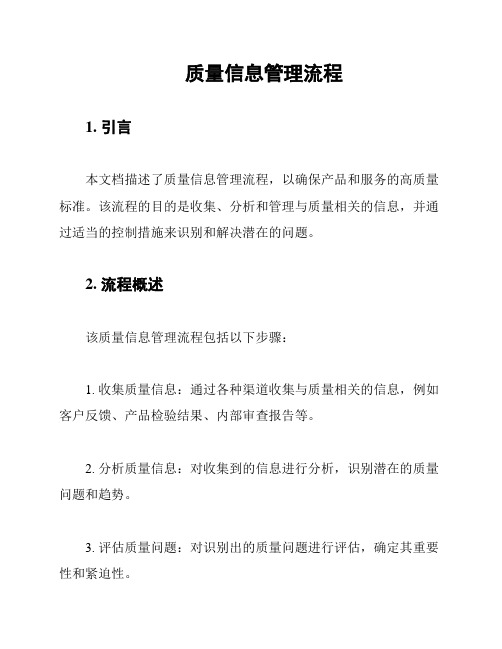 质量信息管理流程

1. 引言

本文档描述了质量信息管理流程，以确保产品和服务的高质量标准。该流程的目的是收集、分析和管理与质量相关的信息，并通过适当的控制措施来识别和解决潜在的问题。

2. 流程概述

该质量信息管理流程包括以下步骤：

1. 收集质量信息：通过各种渠道收集与质量相关的信息，例如客户反馈、产品检验结果、内部审查报告等。

2. 分析质量信息：对收集到的信息进行分析，识别潜在的质量问题和趋势。

3. 评估质量问题：对识别出的质量问题进行评估，确定其重要性和紧迫性。